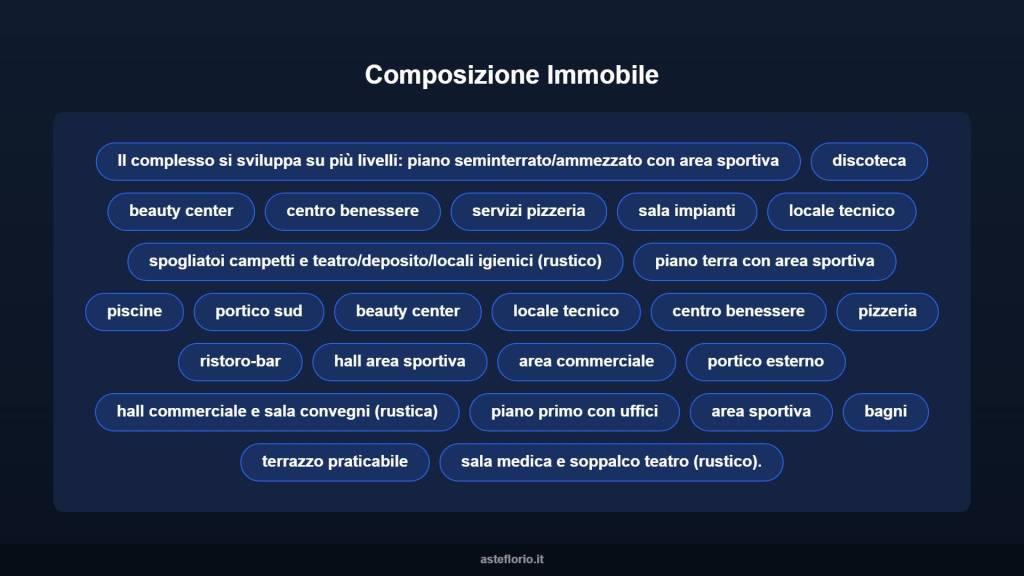 Composizione Immobile

Il complesso si sviluppa su più livelli: piano seminterrato/ammezzato con area sportiva

discoteca

beauty center

centro benessere

servizi pizzeria

sala impianti

locale tecnico

spogliatoi campetti e teatro/deposito/locali igienici (rustico)

piano terra con area sportiva

piscine

portico sud

beauty center

locale tecnico

centro benessere

pizzeria

ristoro-bar

hall area sportiva

area commerciale

portico esterno

hall commerciale e sala convegni (rustica)

piano primo con uffici

area sportiva

bagni

terrazzo praticabile

sala medica e soppalco teatro (rustico).

asteflorio.it